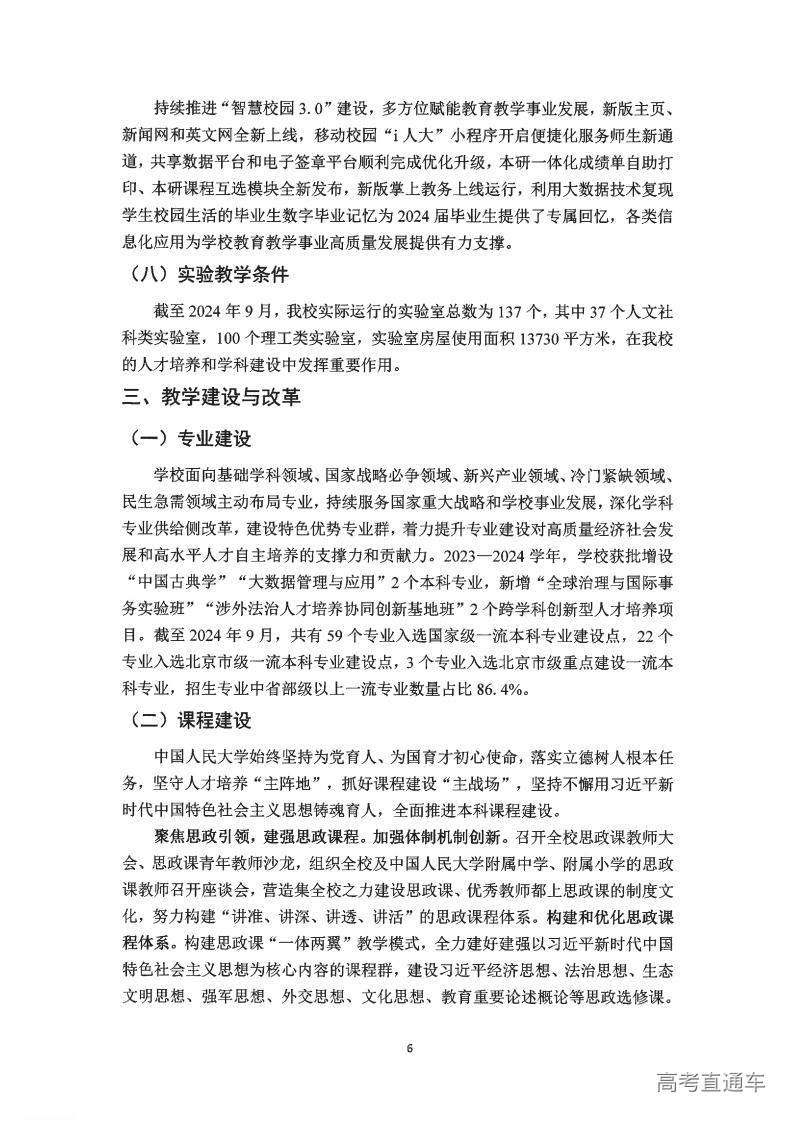 持续推进“智慧校园 3.0”建设，多方位赋能教育教学事业发展，新版主页、新闻网和英文网全新上线，移动校园“i 人大”小程序开启便捷化服务师生新通道，共享数据平台和电子签章平台顺利完成优化升级，本研一体化成绩单自助打印、本研课程互选模块全新发布，新版掌上教务上线运行，利用大数据技术复现学生校园生活的毕业生数字毕业记忆为 2024 届毕业生提供了专属回忆，各类信息化应用为学校教育教学事业高质量发展提供有力支撑。

（八）实验教学条件

截至 2024 年 9 月，我校实际运行的实验室总数为 137 个，其中 37 个人文社科类实验室，100 个理工类实验室，实验室房屋使用面积 13730 平方米，在我校的人才培养和学科建设中发挥重要作用。

三、教学建设与改革

（一）专业建设

学校面向基础学科领域、国家战略必争领域、新兴产业领域、冷门紧缺领域、民生急需领域主动布局专业，持续服务国家重大战略和学校事业发展，深化学科专业供给侧改革，建设特色优势专业群，着力提升专业建设对高质量经济社会发展和高水平人才自主培养的支撑力和贡献力。2023—2024 学年，学校获批增设“中国古典学”“大数据管理与应用”2 个本科专业，新增“全球治理与国际事务实验班”“涉外法治人才培养协同创新基地班”2 个跨学科创新型人才培养项目。截至 2024 年 9 月，共有 59 个专业入选国家级一流本科专业建设点，22 个专业入选北京市级一流本科专业建设点，3 个专业入选北京市级重点建设一流本科专业，招生专业中省部级以上一流专业数量占比 86.4%。

（二）课程建设

中国人民大学始终坚持为党育人、为国育才初心使命，落实立德树人根本任务，坚守人才培养“主阵地”，抓好课程建设“主战场”，坚持不懈用习近平新时代中国特色社会主义思想铸魂育人，全面推进本科课程建设。

聚焦思政引领，建强思政课程。加强体制机制创新。召开全校思政课教师大会、思政课青年教师沙龙，组织全校及中国人民大学附属中学、附属小学的思政课教师召开座谈会，营造集全校之力建设思政课、优秀教师都上思政课的制度文化，努力构建“讲准、讲深、讲透、讲活”的思政课程体系。构建和优化思政课程体系。构建思政课“一体两翼”教学模式，全力建好建强以习近平新时代中国特色社会主义思想为核心内容的课程群，建设习近平经济思想、法治思想、生态文明思想、强军思想、外交思想、文化思想、教育重要论述概论等思政选修课。

6

高考直通车